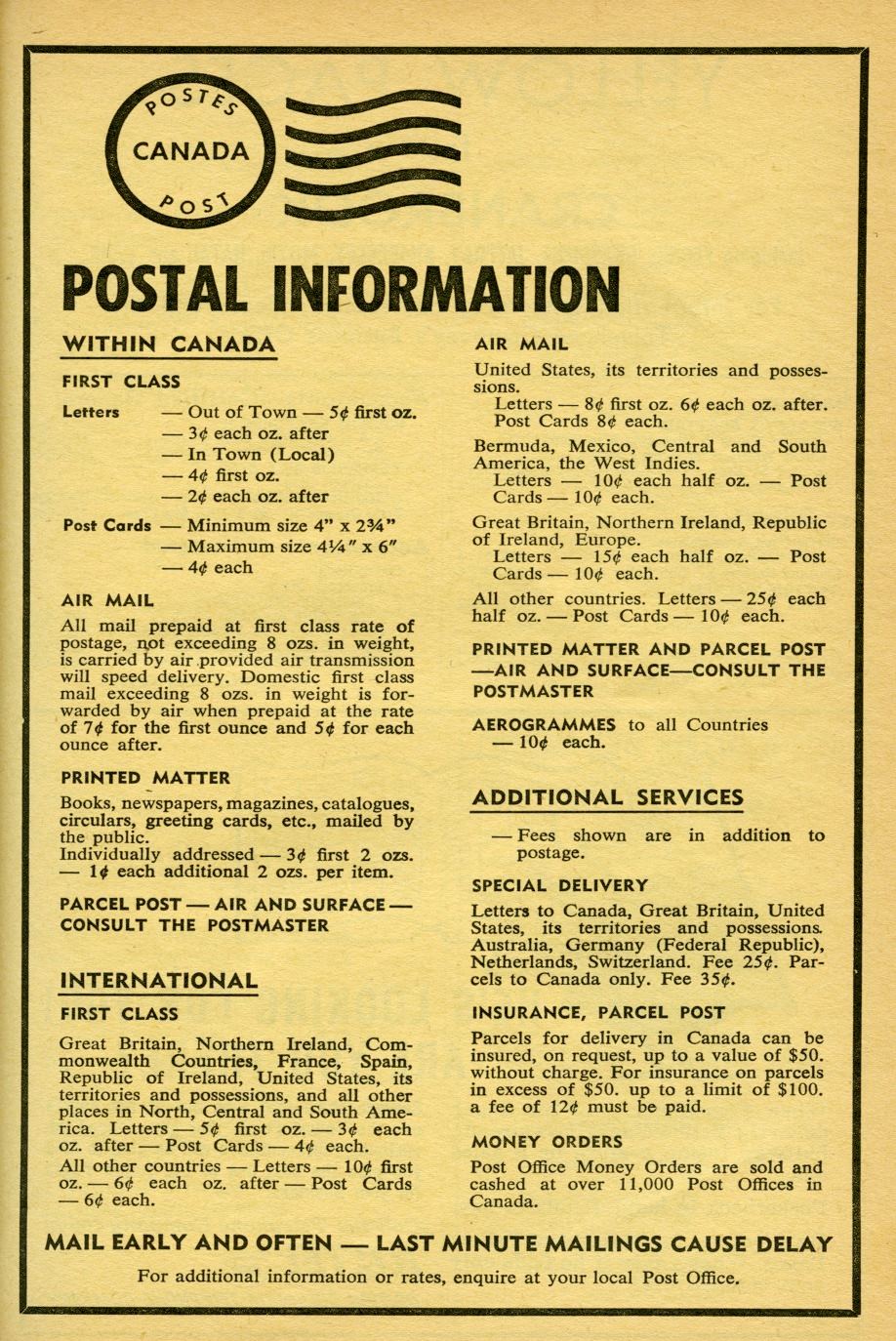 POSTES
CANADA
POST

POSTAL INFORMATION

WITHIN CANADA

FIRST CLASS

Letters — Out of Town — 5¢ first oz.
— 3¢ each oz. after
— In Town (Local)
— 4¢ first oz.
— 2¢ each oz. after

Post Cards — Minimum size 4" x 2¾"
— Maximum size 4¼" x 6"
— 4¢ each

AIR MAIL

All mail prepaid at first class rate of postage, not exceeding 8 ozs. in weight, is carried by air provided air transmission will speed delivery. Domestic first class mail exceeding 8 ozs. in weight is forwarded by air when prepaid at the rate of 7¢ for the first ounce and 5¢ for each ounce after.

PRINTED MATTER

Books, newspapers, magazines, catalogues, circulars, greeting cards, etc., mailed by the public.
Individually addressed — 3¢ first 2 ozs. — 1¢ each additional 2 ozs. per item.

PARCEL POST — AIR AND SURFACE — CONSULT THE POSTMASTER

INTERNATIONAL

FIRST CLASS

Great Britain, Northern Ireland, Commonwealth Countries, France, Spain, Republic of Ireland, United States, its territories and possessions, and all other places in North, Central and South America. Letters — 5¢ first oz. — 3¢ each oz. after — Post Cards — 4¢ each.

All other countries — Letters — 10¢ first oz. — 6¢ each oz. after — Post Cards — 6¢ each.

AIR MAIL

United States, its territories and possessions.
Letters — 8¢ first oz. 6¢ each oz. after. Post Cards 8¢ each.

Bermuda, Mexico, Central and South America, the West Indies.
Letters — 10¢ each half oz. — Post Cards — 10¢ each.

Great Britain, Northern Ireland, Republic of Ireland, Europe.
Letters — 15¢ each half oz. — Post Cards — 10¢ each.

All other countries. Letters — 25¢ each half oz. — Post Cards — 10¢ each.

PRINTED MATTER AND PARCEL POST —AIR AND SURFACE—CONSULT THE POSTMASTER

AEROGRAMMES to all Countries — 10¢ each.

ADDITIONAL SERVICES

— Fees shown are in addition to postage.

SPECIAL DELIVERY

Letters to Canada, Great Britain, United States, its territories and possessions. Australia, Germany (Federal Republic), Netherlands, Switzerland. Fee 25¢. Parcels to Canada only. Fee 35¢.

INSURANCE, PARCEL POST

Parcels for delivery in Canada can be insured, on request, up to a value of $50. without charge. For insurance on parcels in excess of $50. up to a limit of $100. a fee of 12¢ must be paid.

MONEY ORDERS

Post Office Money Orders are sold and cashed at over 11,000 Post Offices in Canada.

MAIL EARLY AND OFTEN — LAST MINUTE MAILINGS CAUSE DELAY

For additional information or rates, enquire at your local Post Office.